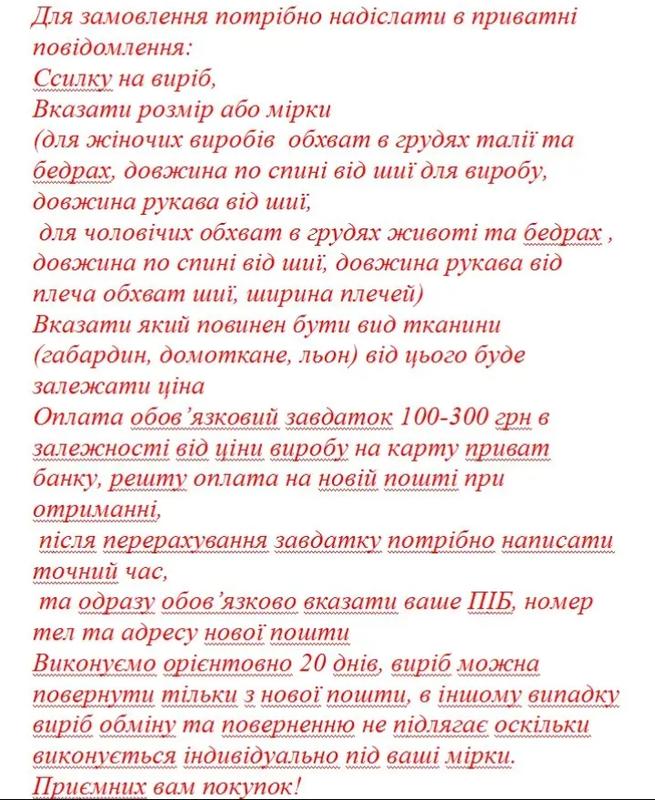 Для замовлення потрібно надіслати в приватні повідомлення:
Ссилку на виріб,
Вказати розмір або мірки
(для жіночих виробів обхват в грудях талії та бедрах, довжина по спині від шиї для виробу, довжина рукава від шиї,
для чоловічих обхват в грудях животі та бедрах , довжина по спині від шиї, довжина рукава від плеча обхват шиї, ширина плечей)
Вказати який повинен бути вид тканини (габардин, домоткане, льон) від цього буде залежати ціна
Оплата обов'язковий завдаток 100-300 грн в залежності від ціни виробу на карту приват банку, решту оплата на новій пошті при отриманні,
після перерахування завдатку потрібно написати точний час,
та одразу обов'язково вказати ваше ПІБ, номер тел та адресу нової пошти
Виконуємо орієнтовно 20 днів, виріб можна повернути тільки з нової пошти, в іншому випадку виріб обміну та поверненню не підлягає оскільки виконується індивідуально під ваші мірки.
Приємних вам покупок!